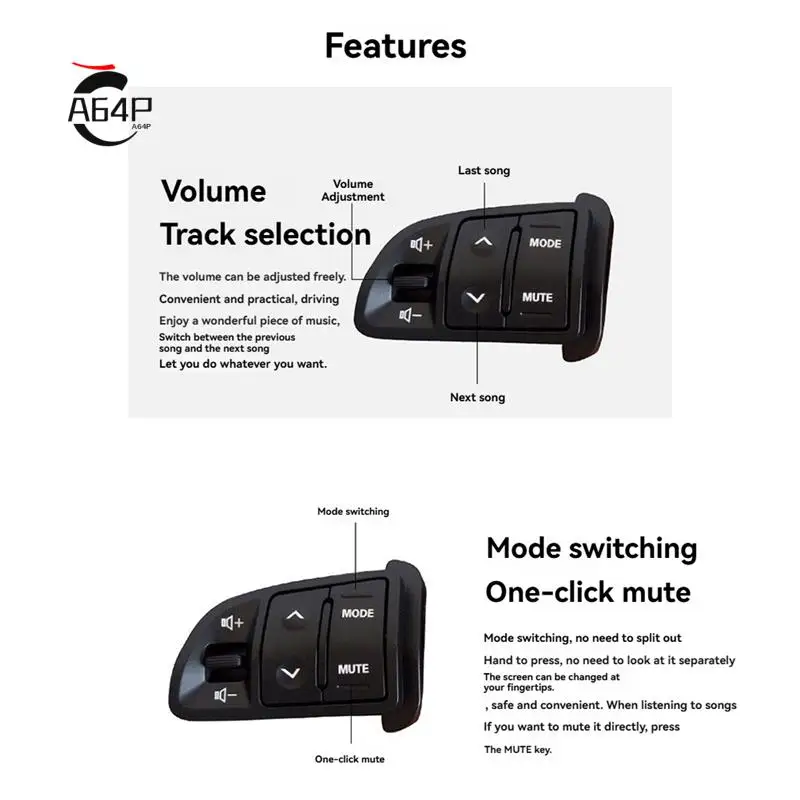 Features

A64P
A64P

Volume
Track selection

The volume can be adjusted freely.

Convenient and practical, driving

Enjoy a wonderful piece of music,

Switch between the previous song and the next song

Let you do whatever you want.

Volume
Adjustment

Last song

MODE

MUTE

Next song

Mode switching

MODE

MUTE

One-click mute

Mode switching
One-click mute

Mode switching, no need to split out

Hand to press, no need to look at it separately

The screen can be changed at your fingertips.

, safe and convenient. When listening to songs

If you want to mute it directly, press

The MUTE key.